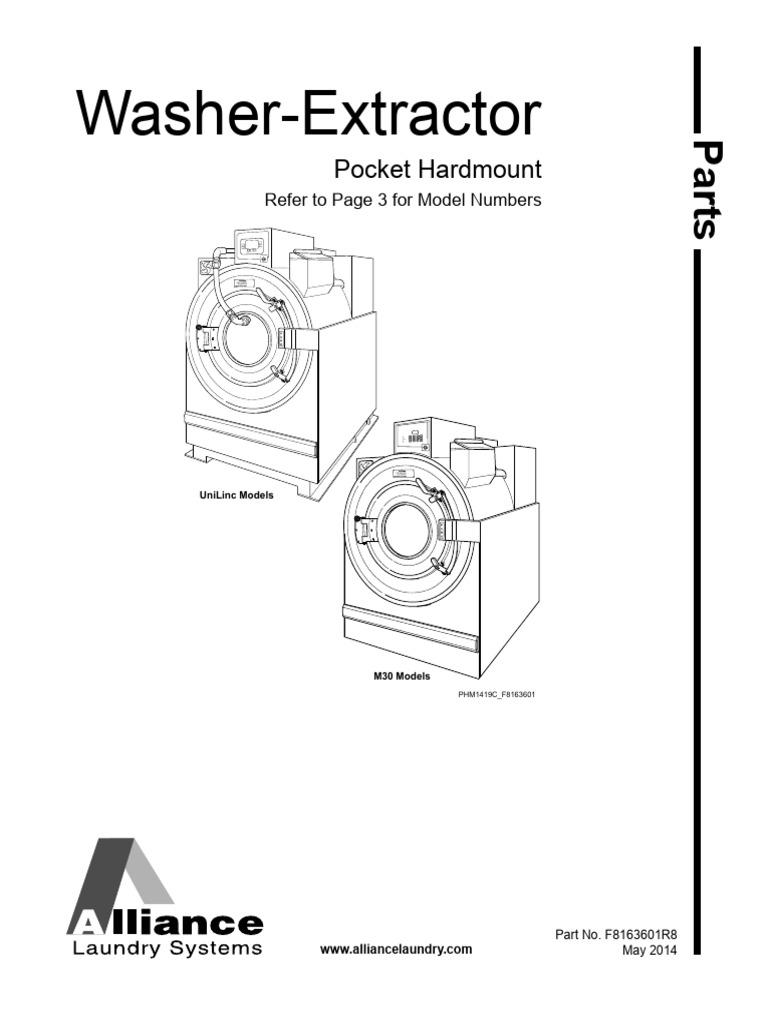 Washer-Extractor

Pocket Hardmount

Refer to Page 3 for Model Numbers

Parts

UniLinc Models

M30 Models

PHM1419C_F8163601

Alliance
Laundry Systems

www.alliancelaundry.com

Part No. F8163601R8
May 2014